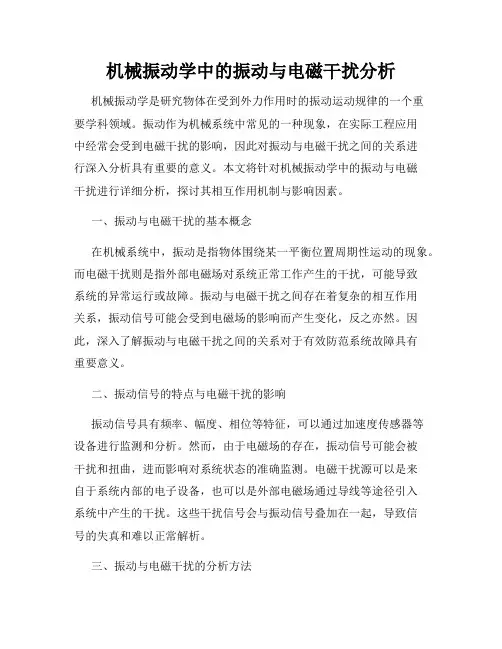 机械振动学中的振动与电磁干扰分析

机械振动学是研究物体在受到外力作用时的振动运动规律的一个重要学科领域。振动作为机械系统中常见的一种现象，在实际工程应用中经常会受到电磁干扰的影响，因此对振动与电磁干扰之间的关系进行深入分析具有重要的意义。本文将针对机械振动学中的振动与电磁干扰进行详细分析，探讨其相互作用机制与影响因素。

一、振动与电磁干扰的基本概念

在机械系统中，振动是指物体围绕某一平衡位置周期性运动的现象。而电磁干扰则是指外部电磁场对系统正常工作产生的干扰，可能导致系统的异常运行或故障。振动与电磁干扰之间存在着复杂的相互作用关系，振动信号可能会受到电磁场的影响而产生变化，反之亦然。因此，深入了解振动与电磁干扰之间的关系对于有效防范系统故障具有重要意义。

二、振动信号的特点与电磁干扰的影响

振动信号具有频率、幅度、相位等特征，可以通过加速度传感器等设备进行监测和分析。然而，由于电磁场的存在，振动信号可能会被干扰和扭曲，进而影响对系统状态的准确监测。电磁干扰源可以是来自于系统内部的电子设备，也可以是外部电磁场通过导线等途径引入系统中产生的干扰。这些干扰信号会与振动信号叠加在一起，导致信号的失真和难以正常解析。

三、振动与电磁干扰的分析方法